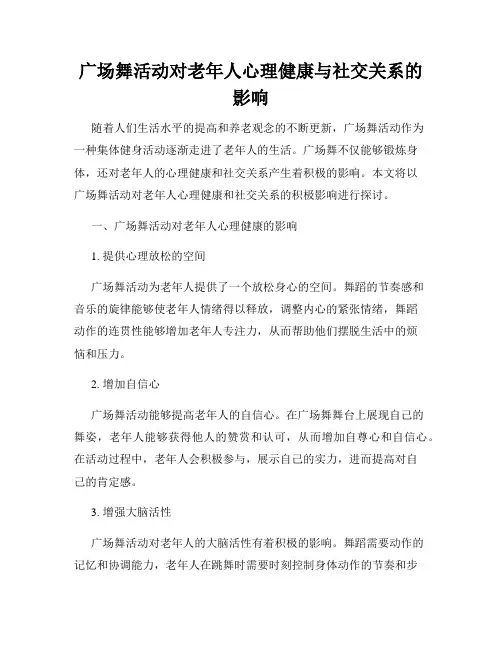 广场舞活动对老年人心理健康与社交关系的影响

随着人们生活水平的提高和养老观念的不断更新，广场舞活动作为一种集体健身活动逐渐走进了老年人的生活。广场舞不仅能够锻炼身体，还对老年人的心理健康和社交关系产生着积极的影响。本文将以广场舞活动对老年人心理健康和社交关系的积极影响进行探讨。

一、广场舞活动对老年人心理健康的影响

1. 提供心理放松的空间

广场舞活动为老年人提供了一个放松身心的空间。舞蹈的节奏感和音乐的旋律能够使老年人情绪得以释放，调整内心的紧张情绪，舞蹈动作的连贯性能够增加老年人专注力，从而帮助他们摆脱生活中的烦恼和压力。

2. 增加自信心

广场舞活动能够提高老年人的自信心。在广场舞舞台上展现自己的舞姿，老年人能够获得他人的赞赏和认可，从而增加自尊心和自信心。在活动过程中，老年人会积极参与，展示自己的实力，进而提高对自己的肯定感。

3. 增强大脑活性

广场舞活动对老年人的大脑活性有着积极的影响。舞蹈需要动作的记忆和协调能力，老年人在跳舞时需要时刻控制身体动作的节奏和步